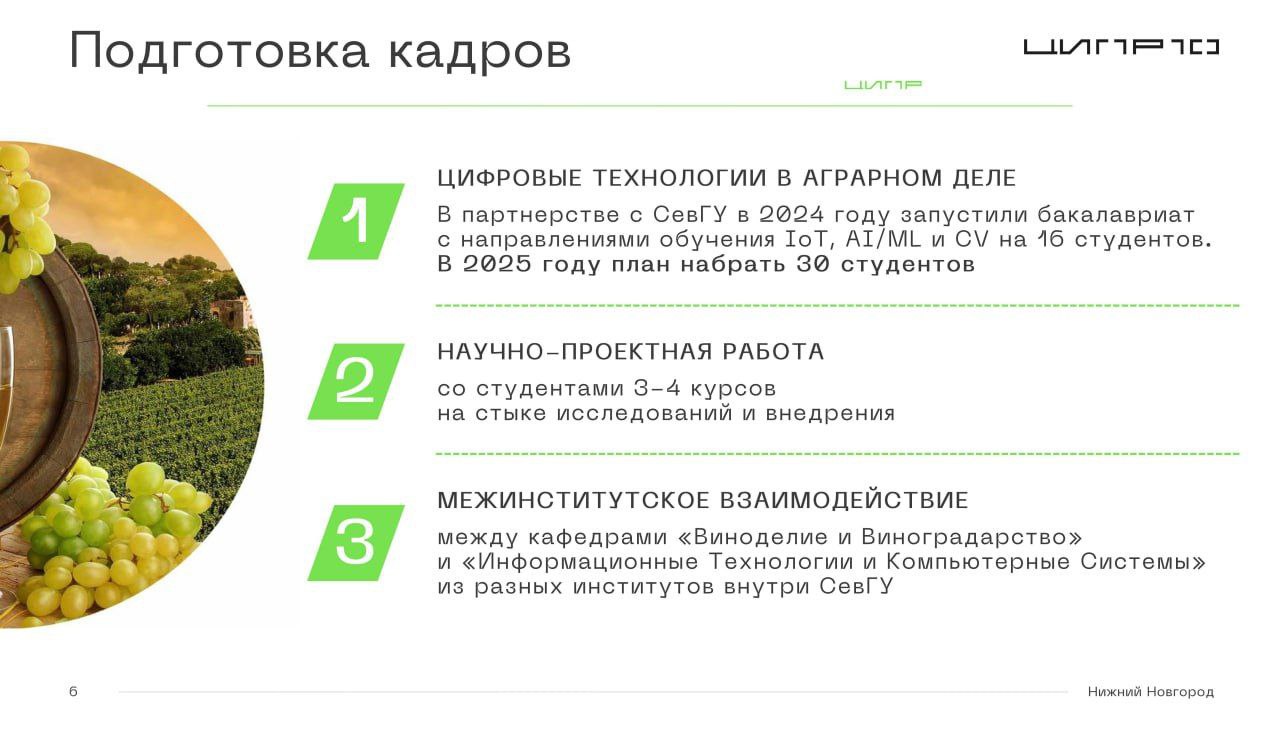 Подготовка кадров

ЦИПР10

ЦИПР

1

ЦИФРОВЫЕ ТЕХНОЛОГИИ В АГРАРНОМ ДЕЛЕ

В партнерстве с СевГУ в 2024 году запустили бакалавриат с направлениями обучения IoT, AI/ML и CV на 16 студентов. В 2025 году план набрать 30 студентов

2

НАУЧНО-ПРОЕКТНАЯ РАБОТА

со студентами 3-4 курсов на стыке исследований и внедрения

3

МЕЖИНСТИТУТСКОЕ ВЗАИМОДЕЙСТВИЕ

между кафедрами «Виноделие и Виноградарство» и «Информационные Технологии и Компьютерные Системы» из разных институтов внутри СевГУ

6

Нижний Новгород